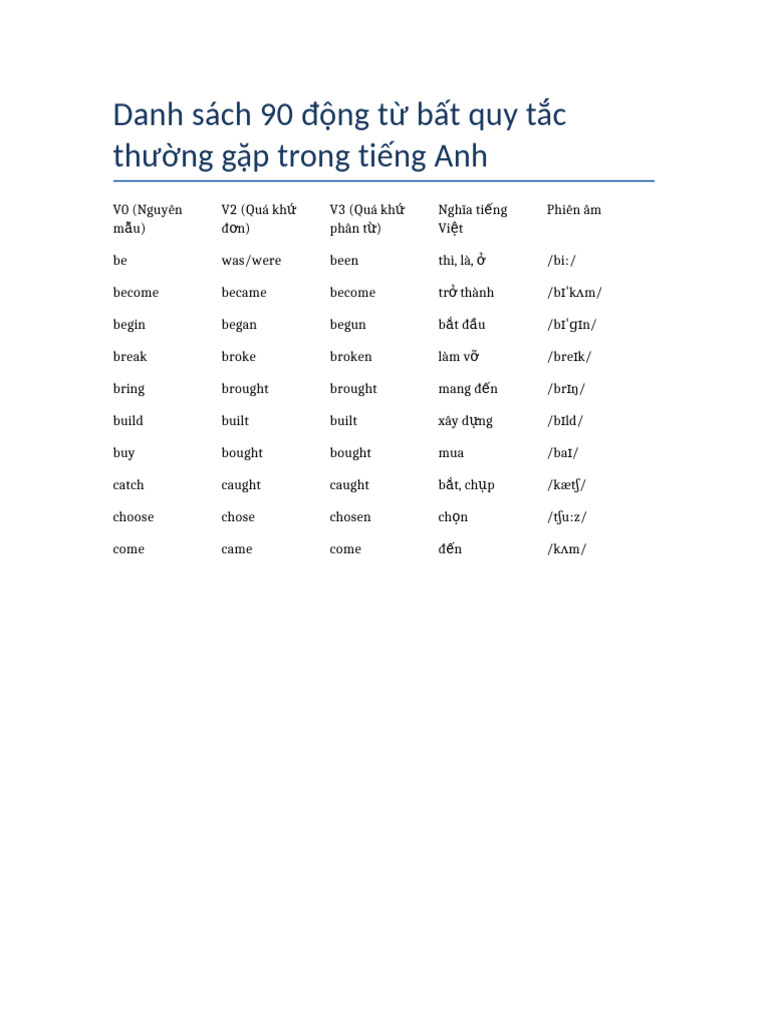 Danh sách 90 động từ bất quy tắc thường gặp trong tiếng Anh

| V0 (Nguyên mẫu) | V2 (Quá khứ đơn) | V3 (Quá khứ phân từ) | Nghĩa tiếng Việt | Phiên âm |
|---|---|---|---|---|
| be | was/were | been | thì, là, ở | /biː/ |
| become | became | become | trở thành | /bɪˈkʌm/ |
| begin | began | begun | bắt đầu | /bɪˈɡɪn/ |
| break | broke | broken | làm vỡ | /breɪk/ |
| bring | brought | brought | mang đến | /brɪŋ/ |
| build | built | built | xây dựng | /bɪld/ |
| buy | bought | bought | mua | /baɪ/ |
| catch | caught | caught | bắt, chụp | /kætʃ/ |
| choose | chose | chosen | chọn | /tʃuːz/ |
| come | came | come | đến | /kʌm/ |